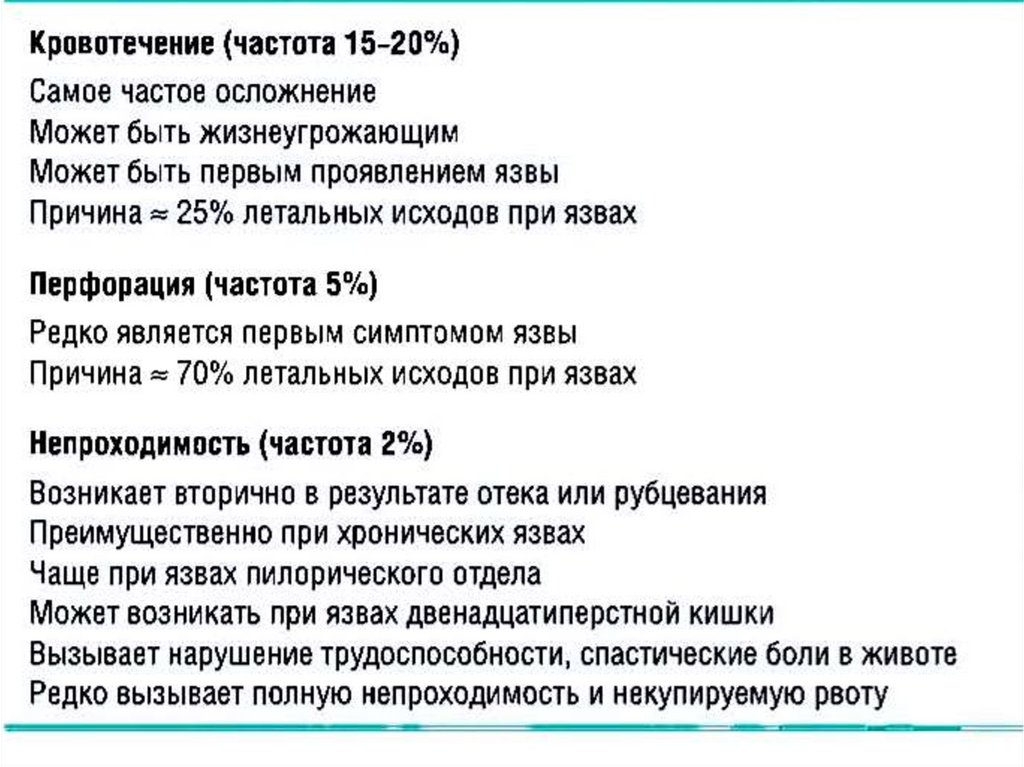 Кровотечение (частота 15-20%)
Самое частое осложнение
Может быть жизнеугрожающим
Может быть первым проявлением язвы
Причина $\approx$ 25% летальных исходов при язвах

Перфорация (частота 5%)
Редко является первым симптомом язвы
Причина $\approx$ 70% летальных исходов при язвах

Непроходимость (частота 2%)
Возникает вторично в результате отека или рубцевания
Преимущественно при хронических язвах
Чаще при язвах пилорического отдела
Может возникать при язвах двенадцатиперстной кишки
Вызывает нарушение трудоспособности, спастические боли в животе
Редко вызывает полную непроходимость и некупируемую рвоту